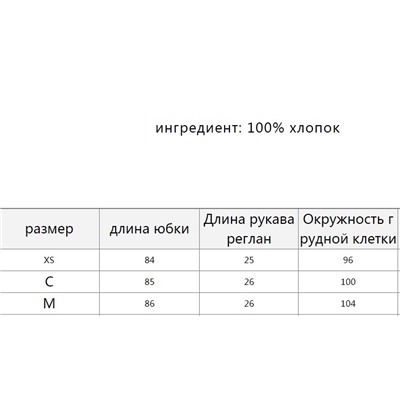 ингредиент: 100% хлопок

| размер | длина юбки | Длина рукава реглан | Окружность г рудной клетки |
|---|---|---|---|
| XS | 84 | 25 | 96 |
| C | 85 | 26 | 100 |
| M | 86 | 26 | 104 |